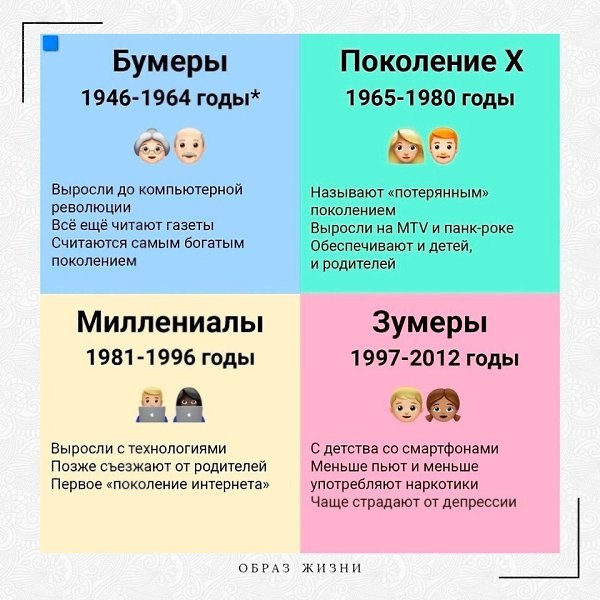 Бумеры
1946-1964 годы*

Выросли до компьютерной революции
Всё ещё читают газеты
Считаются самым богатым поколением

Поколение X
1965-1980 годы

Называют «потерянным» поколением
Выросли на MTV и панк-роке
Обеспечивают и детей, и родителей

Миллениалы
1981-1996 годы

Выросли с технологиями
Позже съезжают от родителей
Первое «поколение интернета»

Зумеры
1997-2012 годы

С детства со смартфонами
Меньше пьют и меньше употребляют наркотики
Чаще страдают от депрессии

ОБРАЗ ЖИЗНИ